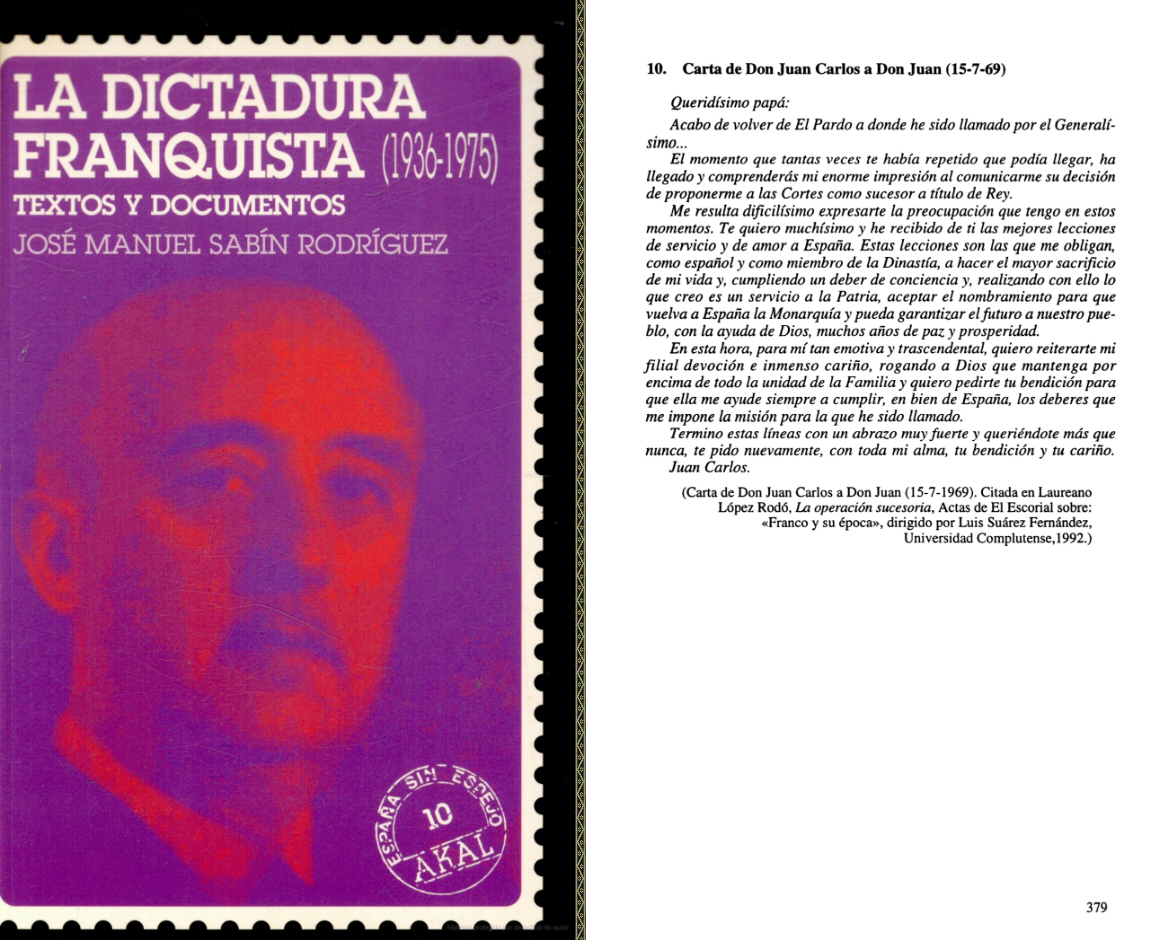 LA DICTADURA FRANQUISTA (1936-1975)

TEXTOS Y DOCUMENTOS

JOSÉ MANUEL SABÍN RODRÍGUEZ

ESPAÑA SIN ESPEJO
10
AKAL

10. Carta de Don Juan Carlos a Don Juan (15-7-69)

Queridísimo papá:

Acabo de volver de El Pardo a donde he sido llamado por el Generalísimo...

El momento que tantas veces te había repetido que podía llegar, ha llegado y comprenderás mi enorme impresión al comunicarme su decisión de proponerme a las Cortes como sucesor a título de Rey.

Me resulta dificilísimo expresarte la preocupación que tengo en estos momentos. Te quiero muchísimo y he recibido de ti las mejores lecciones de servicio y de amor a España. Estas lecciones son las que me obligan, como español y como miembro de la Dinastía, a hacer el mayor sacrificio de mi vida y, cumpliendo un deber de conciencia y, realizando con ello lo que creo es un servicio a la Patria, aceptar el nombramiento para que vuelva a España la Monarquía y pueda garantizar el futuro a nuestro pueblo, con la ayuda de Dios, muchos años de paz y prosperidad.

En esta hora, para mí tan emotiva y trascendental, quiero reiterarte mi filial devoción e inmenso cariño, rogando a Dios que mantenga por encima de todo la unidad de la Familia y quiero pedirte tu bendición para que ella me ayude siempre a cumplir, en bien de España, los deberes que me impone la misión para la que he sido llamado.

Termino estas líneas con un abrazo muy fuerte y queriéndote más que nunca, te pido nuevamente, con toda mi alma, tu bendición y tu cariño.

Juan Carlos.

(Carta de Don Juan Carlos a Don Juan (15-7-1969). Citada en Laureano López Rodó, La operación sucesoria, Actas de El Escorial sobre: «Franco y su época», dirigido por Luis Suárez Fernández, Universidad Complutense,1992.)

379